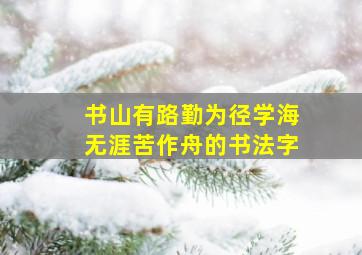 书山有路勤为径学海无涯苦作舟的书法字